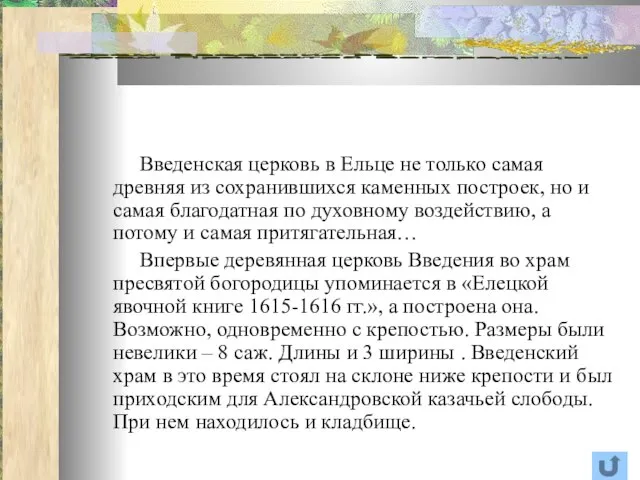 Введенская церковь в Ельце не только самая древняя из сохранившихся каменных построек, но и самая благодатная по духовному воздействию, а потому и самая притягательная…

Впервые деревянная церковь Введения во храм пресвятой богородицы упоминается в «Елецкой явочной книге 1615-1616 гг.», а построена она. Возможно, одновременно с крепостью. Размеры были невелики – 8 саж. Длины и 3 ширины . Введенский храм в это время стоял на склоне ниже крепости и был приходским для Александровской казачьей слободы. При нем находилось и кладбище.